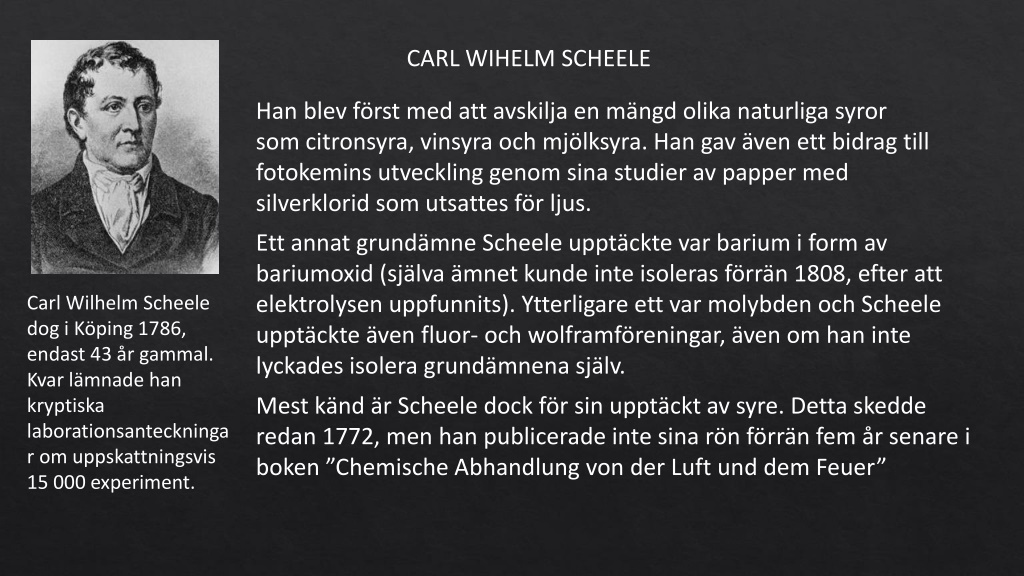 CARL WIHELM SCHEELE

Han blev först med att avskilja en mängd olika naturliga syror som citronsyra, vinsyra och mjölksyra. Han gav även ett bidrag till fotokemins utveckling genom sina studier av papper med silverklorid som utsattes för ljus.

Ett annat grundämne Scheele upptäckte var barium i form av bariumoxid (själva ämnet kunde inte isoleras förrän 1808, efter att elektrolysen uppfunnits). Ytterligare ett var molybden och Scheele upptäckte även fluor- och wolframföreningar, även om han inte lyckades isolera grundämnena själv.

Mest känd är Scheele dock för sin upptäckt av syre. Detta skedde redan 1772, men han publicerade inte sina rön förrän fem år senare i boken ”Chemische Abhandlung von der Luft und dem Feuer”

Carl Wilhelm Scheele dog i Köping 1786, endast 43 år gammal. Kvar lämnade han kryptiska laborationsanteckningar om uppskattningsvis 15 000 experiment.